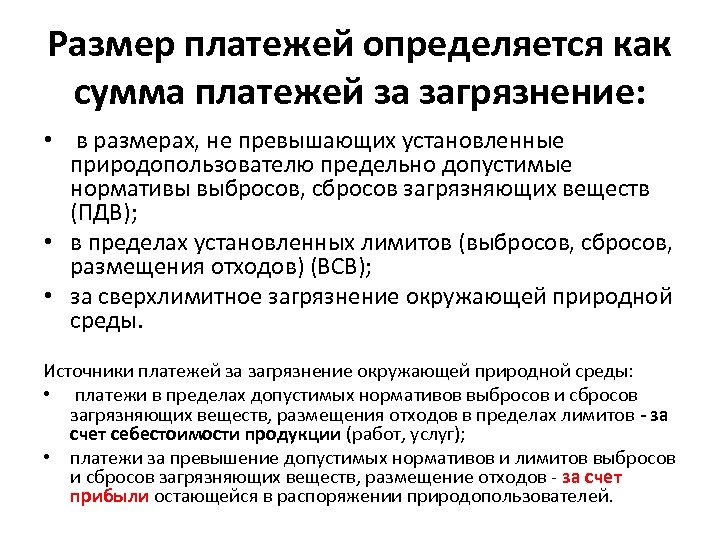 Размер платежей определяется как сумма платежей за загрязнение:

• в размерах, не превышающих установленные природопользователю предельно допустимые нормативы выбросов, сбросов загрязняющих веществ (ПДВ);
• в пределах установленных лимитов (выбросов, сбросов, размещения отходов) (ВСВ);
• за сверхлимитное загрязнение окружающей природной среды.

Источники платежей за загрязнение окружающей природной среды:
• платежи в пределах допустимых нормативов выбросов и сбросов загрязняющих веществ, размещения отходов в пределах лимитов - за счет себестоимости продукции (работ, услуг);
• платежи за превышение допустимых нормативов и лимитов выбросов и сбросов загрязняющих веществ, размещение отходов - за счет прибыли остающейся в распоряжении природопользователей.